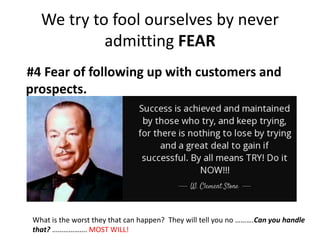 We try to fool ourselves by never admitting FEAR

#4 Fear of following up with customers and prospects.

Success is achieved and maintained by those who try, and keep trying, for there is nothing to lose by trying and a great deal to gain if successful. By all means TRY! Do it NOW!!!

— W. Clement Stone —

What is the worst they that can happen? They will tell you no ..........Can you handle that? .................... MOST WILL!